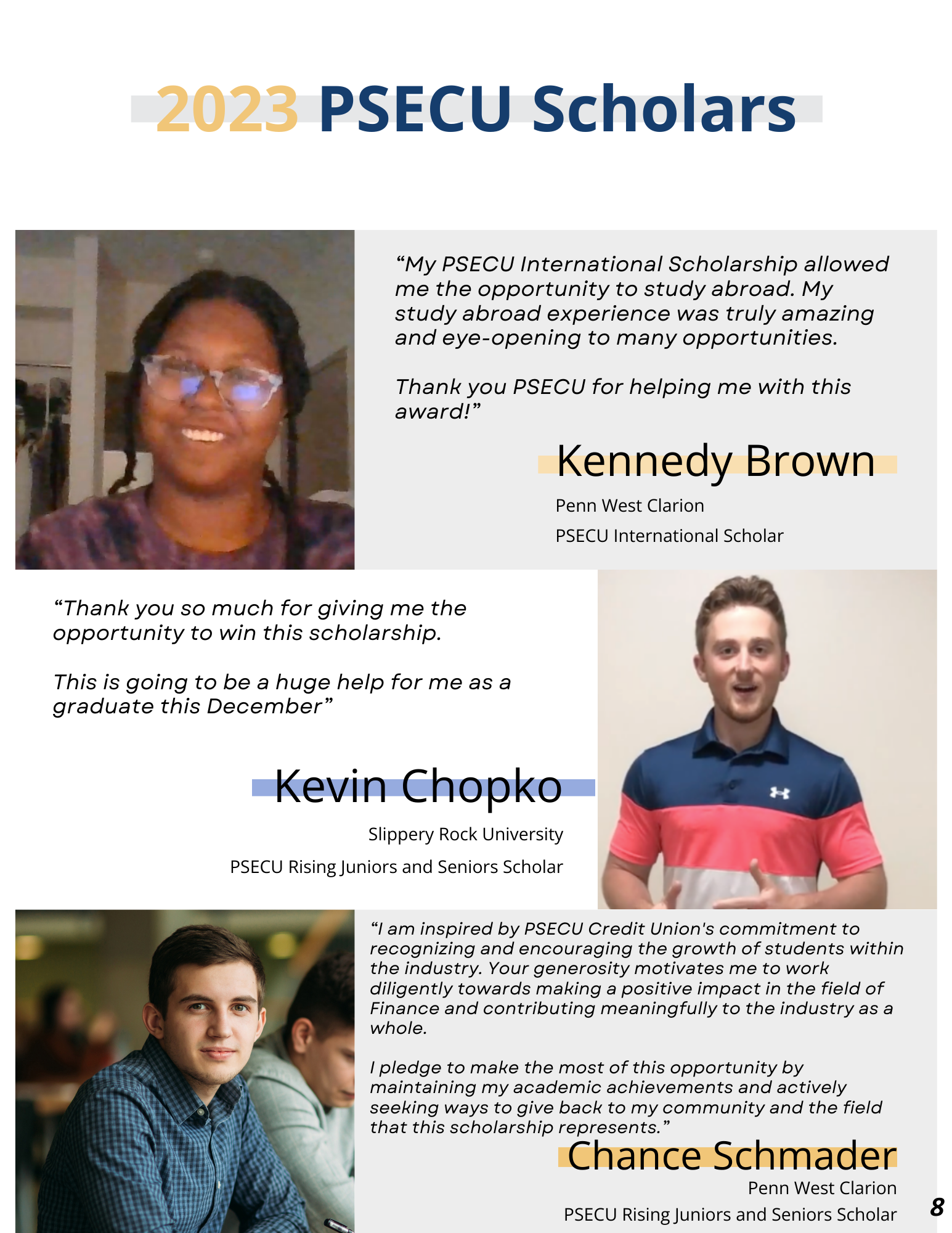 2023 PSECU Scholars

“My PSECU International Scholarship allowed me the opportunity to study abroad. My study abroad experience was truly amazing and eye-opening to many opportunities.

Thank you PSECU for helping me with this award!”

Kennedy Brown

Penn West Clarion

PSECU International Scholar

“Thank you so much for giving me the opportunity to win this scholarship.

This is going to be a huge help for me as a graduate this December”

Kevin Chopko

Slippery Rock University

PSECU Rising Juniors and Seniors Scholar

“I am inspired by PSECU Credit Union's commitment to recognizing and encouraging the growth of students within the industry. Your generosity motivates me to work diligently towards making a positive impact in the field of Finance and contributing meaningfully to the industry as a whole.

I pledge to make the most of this opportunity by maintaining my academic achievements and actively seeking ways to give back to my community and the field that this scholarship represents.”

Chance Schmader

Penn West Clarion

PSECU Rising Juniors and Seniors Scholar

8